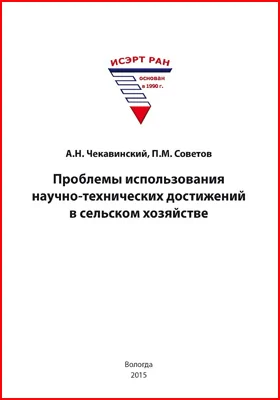 ИСЭРТ РАН
основан в 1990 г.

А.Н. Чекавинский, П.М. Советов

Проблемы использования научно-технических достижений в сельском хозяйстве

Вологда
2015